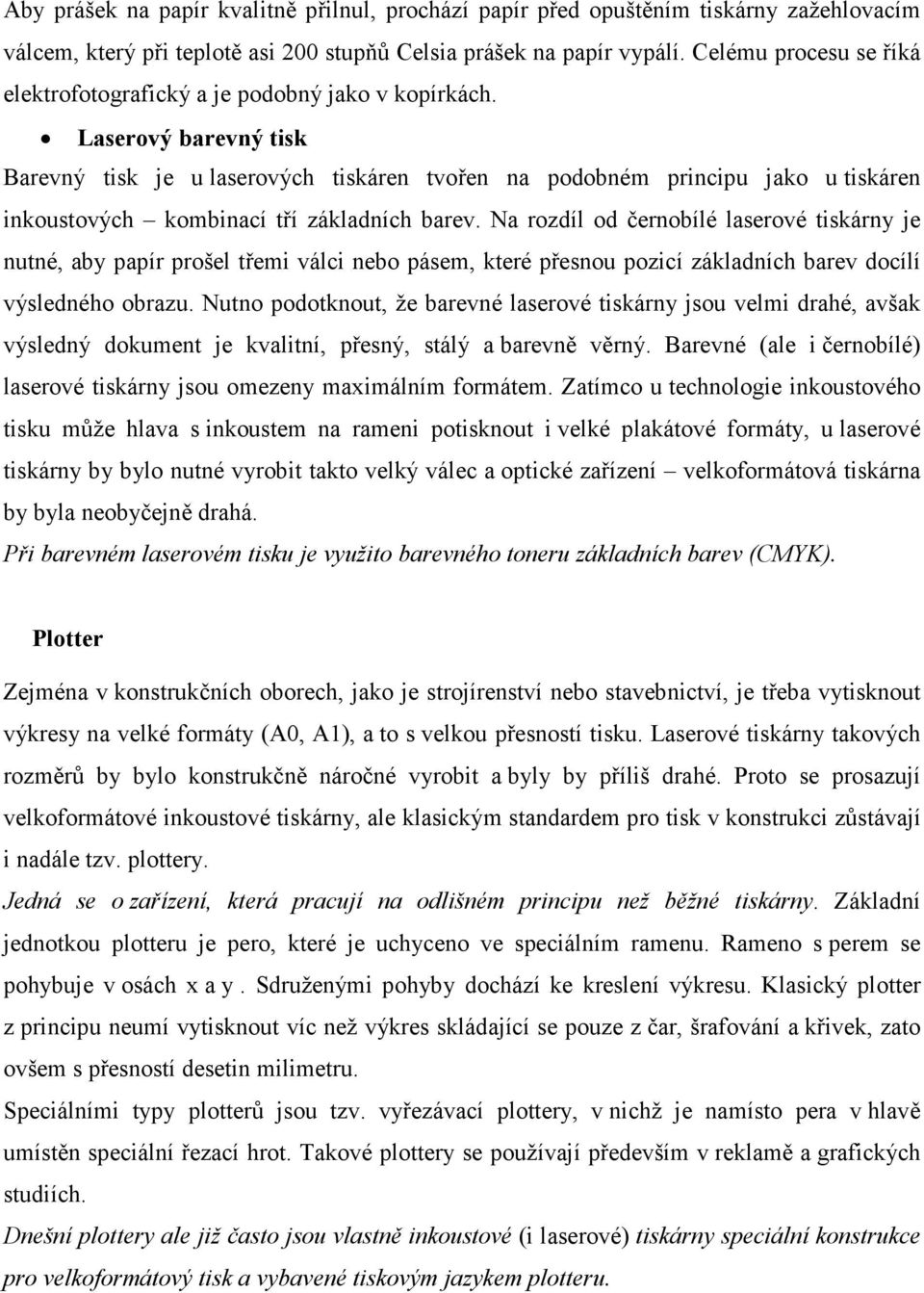 Aby prášek na papír kvalitně přilnul, prochází papír před opuštěním tiskárny zažehlovacím válcem, který při teplotě asi 200 stupňů Celsia prášek na papír vypálí. Celému procesu se říká elektrofotografický a je podobný jako v kopírkách.

• Laserový barevný tisk

Barevný tisk je u laserových tiskáren tvořen na podobném principu jako u tiskáren inkoustových – kombinací tří základních barev. Na rozdíl od černobílé laserové tiskárny je nutné, aby papír prošel třemi válci nebo pásem, které přesnou pozicí základních barev docílí výsledného obrazu. Nutno podotknout, že barevné laserové tiskárny jsou velmi drahé, avšak výsledný dokument je kvalitní, přesný, stálý a barevně věrný. Barevné (ale i černobílé) laserové tiskárny jsou omezeny maximálním formátem. Zatímco u technologie inkoustového tisku může hlava s inkoustem na rameni potisknout i velké plakátové formáty, u laserové tiskárny by bylo nutné vyrobit takto velký válec a optické zařízení – velkoformátová tiskárna by byla neobyčejně drahá.

Při barevném laserovém tisku je využito barevného toneru základních barev (CMYK).

Plotter

Zejména v konstrukčních oborech, jako je strojírenství nebo stavebnictví, je třeba vytisknout výkresy na velké formáty (A0, A1), a to s velkou přesností tisku. Laserové tiskárny takových rozměrů by bylo konstrukčně náročné vyrobit a byly by příliš drahé. Proto se prosazují velkoformátové inkoustové tiskárny, ale klasickým standardem pro tisk v konstrukci zůstávají i nadále tzv. plottery.

Jedná se o zařízení, která pracují na odlišném principu než běžné tiskárny. Základní jednotkou plotteru je pero, které je uchyceno ve speciálním ramenu. Rameno s perem se pohybuje v osách x a y . Sdruženými pohyby dochází ke kreslení výkresu. Klasický plotter z principu neumí vytisknout víc než výkres skládající se pouze z čar, šrafování a křivek, zato ovšem s přesností desetin milimetru.

Speciálními typy plotterů jsou tzv. vyřezávací plottery, v nichž je namísto pera v hlavě umístěn speciální řezací hrot. Takové plottery se používají především v reklamě a grafických studiích.

Dnešní plottery ale již často jsou vlastně inkoustové (i laserové) tiskárny speciální konstrukce pro velkoformátový tisk a vybavené tiskovým jazykem plotteru.